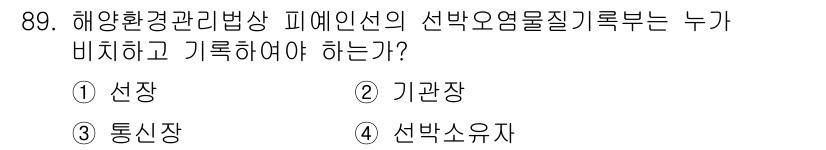 89. 해양환경관리법상 피예인선의 선박오염물질기록부는 누가 비치하고 기록하여야 하는가?

① 선장 ② 기관장

③ 통신장 ④ 선박소유자